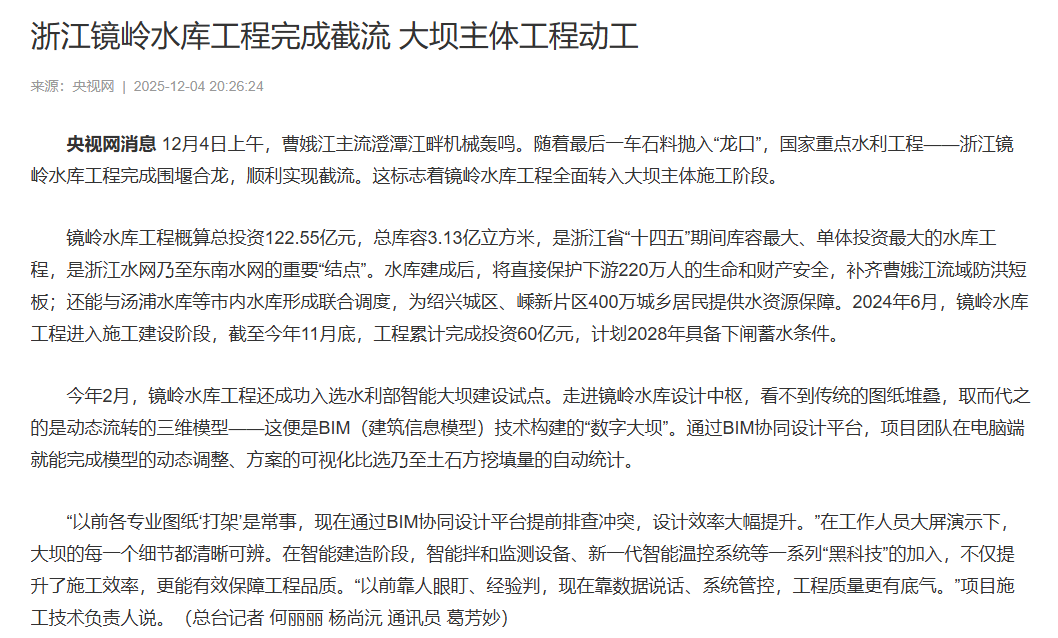 浙江镜岭水库工程完成截流 大坝主体工程动工

来源：央视网 | 2025-12-04 20:26:24

央视网消息 12月4日上午，曹娥江主流澄潭江畔机械轰鸣。随着最后一车石料抛入“龙口”，国家重点水利工程——浙江镜岭水库工程完成围堰合龙，顺利实现截流。这标志着镜岭水库工程全面转入大坝主体施工阶段。

镜岭水库工程概算总投资122.55亿元，总库容3.13亿立方米，是浙江省“十四五”期间库容最大、单体投资最大的水库工程，是浙江水网乃至东南水网的重要“结点”。水库建成后，将直接保护下游220万人的生命和财产安全，补齐曹娥江流域防洪短板；还能与汤浦水库等市内水库形成联合调度，为绍兴城区、嵊新片区400万城乡居民提供水资源保障。2024年6月，镜岭水库工程进入施工建设阶段，截至今年11月底，工程累计完成投资60亿元，计划2028年具备下闸蓄水条件。

今年2月，镜岭水库工程还成功入选水利部智能大坝建设试点。走进镜岭水库设计中枢，看不到传统的图纸堆叠，取而代之的是动态流转的三维模型——这便是BIM（建筑信息模型）技术构建的“数字大坝”。通过BIM协同设计平台，项目团队在电脑端就能完成模型的动态调整、方案的可视化比选乃至土石方挖填量的自动统计。

“以前各专业图纸‘打架’是常事，现在通过BIM协同设计平台提前排查冲突，设计效率大幅提升。”在工作人员大屏演示下，大坝的每一个细节都清晰可辨。在智能建造阶段，智能拌和监测设备、新一代智能温控系统等一系列“黑科技”的加入，不仅提升了施工效率，更能有效保障工程品质。“以前靠人眼盯、经验判，现在靠数据说话、系统管控，工程质量更有底气。”项目施工技术负责人说。（总台记者 何丽丽 杨尚沅 通讯员 葛芳妙）